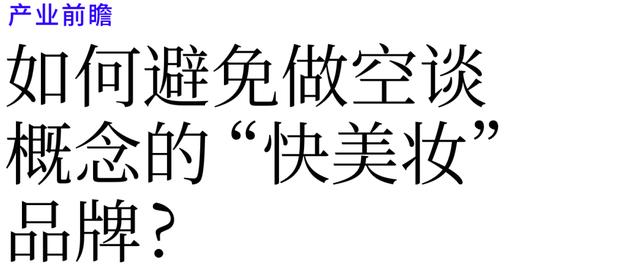 产业前瞻

如何避免做空谈概念的“快美妆”品牌？